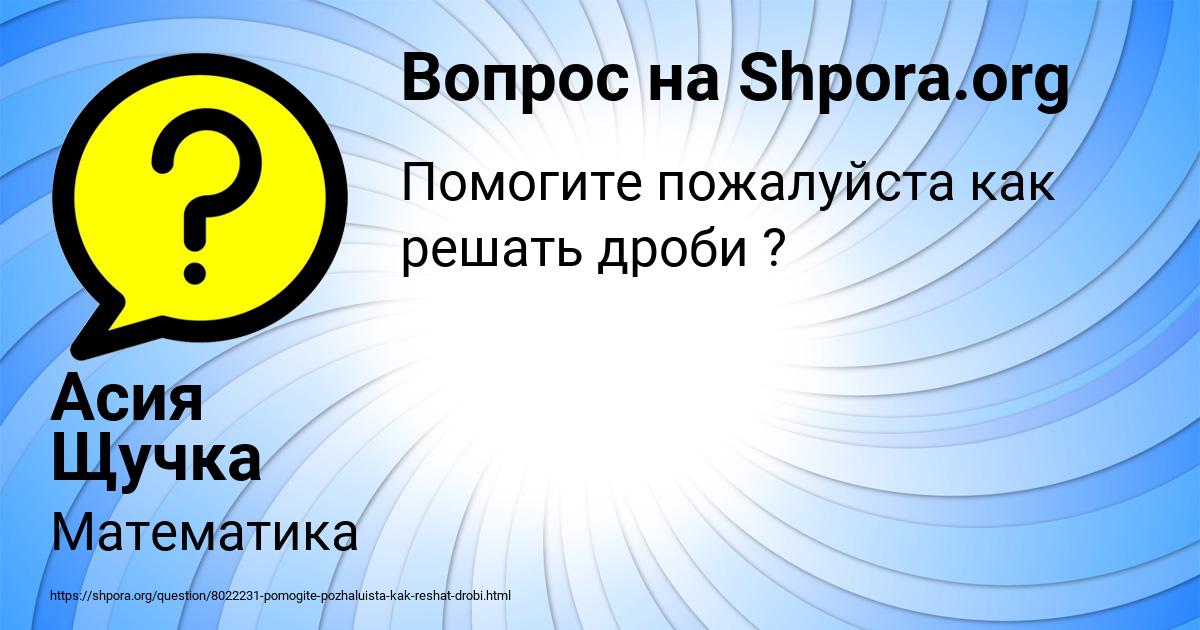 Вопрос на Shpora.org

Помогите пожалуйста как решать дроби ?

Асия Щучка

Математика

https://shpora.org/question/8022231-pomogite-pozhaluista-kak-reshat-drobi.html